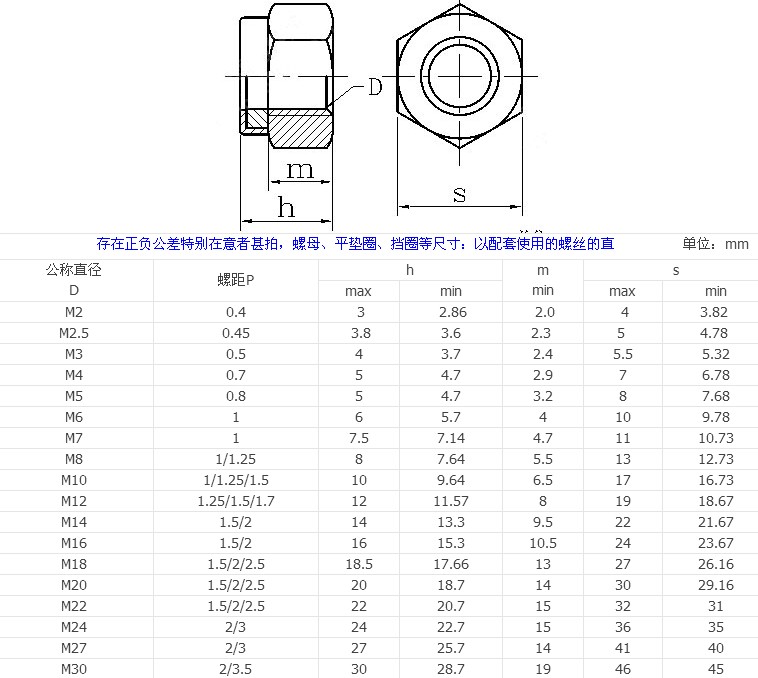 D

m

h

s

存在正负公差特别在意者甚拍，螺母、平垫圈、挡圈等尺寸：以配套使用的螺丝的直

单位：mm

| 公称直径 D | 螺距P | h max | h min | m min | s max | s min |
|---|---|---|---|---|---|---|
| M2 | 0.4 | 3 | 2.86 | 2.0 | 4 | 3.82 |
| M2.5 | 0.45 | 3.8 | 3.6 | 2.3 | 5 | 4.78 |
| M3 | 0.5 | 4 | 3.7 | 2.4 | 5.5 | 5.32 |
| M4 | 0.7 | 5 | 4.7 | 2.9 | 7 | 6.78 |
| M5 | 0.8 | 5 | 4.7 | 3.2 | 8 | 7.68 |
| M6 | 1 | 6 | 5.7 | 4 | 10 | 9.78 |
| M7 | 1 | 7.5 | 7.14 | 4.7 | 11 | 10.73 |
| M8 | 1/1.25 | 8 | 7.64 | 5.5 | 13 | 12.73 |
| M10 | 1/1.25/1.5 | 10 | 9.64 | 6.5 | 17 | 16.73 |
| M12 | 1.25/1.5/1.7 | 12 | 11.57 | 8 | 19 | 18.67 |
| M14 | 1.5/2 | 14 | 13.3 | 9.5 | 22 | 21.67 |
| M16 | 1.5/2 | 16 | 15.3 | 10.5 | 24 | 23.67 |
| M18 | 1.5/2/2.5 | 18.5 | 17.66 | 13 | 27 | 26.16 |
| M20 | 1.5/2/2.5 | 20 | 18.7 | 14 | 30 | 29.16 |
| M22 | 1.5/2/2.5 | 22 | 20.7 | 15 | 32 | 31 |
| M24 | 2/3 | 24 | 22.7 | 15 | 36 | 35 |
| M27 | 2/3 | 27 | 25.7 | 14 | 41 | 40 |
| M30 | 2/3.5 | 30 | 28.7 | 19 | 46 | 45 |